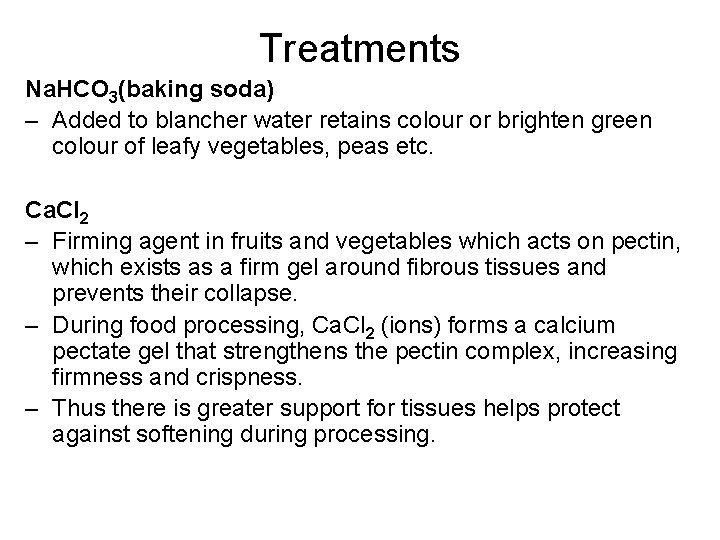 Treatments

$NaHCO_3$(baking soda)

– Added to blancher water retains colour or brighten green colour of leafy vegetables, peas etc.

$CaCl_2$

– Firming agent in fruits and vegetables which acts on pectin, which exists as a firm gel around fibrous tissues and prevents their collapse.

– During food processing, $CaCl_2$ (ions) forms a calcium pectate gel that strengthens the pectin complex, increasing firmness and crispness.

– Thus there is greater support for tissues helps protect against softening during processing.